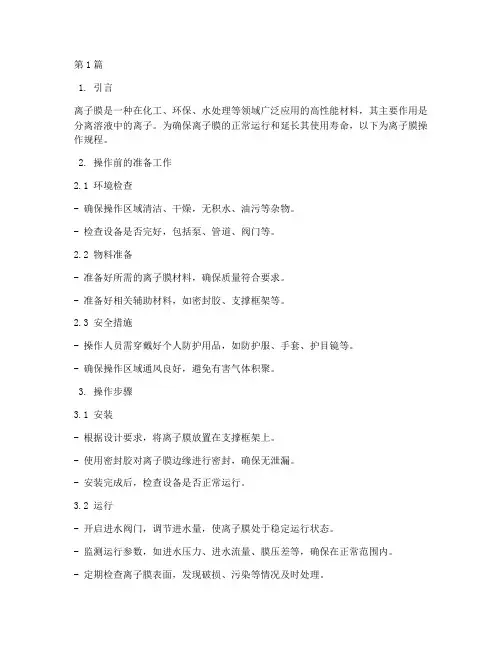 第1篇

1. 引言

离子膜是一种在化工、环保、水处理等领域广泛应用的高性能材料，其主要作用是分离溶液中的离子。为确保离子膜的正常运行和延长其使用寿命，以下为离子膜操作规程。

2. 操作前的准备工作

2.1 环境检查

- 确保操作区域清洁、干燥，无积水、油污等杂物。

- 检查设备是否完好，包括泵、管道、阀门等。

2.2 物料准备

- 准备好所需的离子膜材料，确保质量符合要求。

- 准备好相关辅助材料，如密封胶、支撑框架等。

2.3 安全措施

- 操作人员需穿戴好个人防护用品，如防护服、手套、护目镜等。

- 确保操作区域通风良好，避免有害气体积聚。

3. 操作步骤

3.1 安装

- 根据设计要求，将离子膜放置在支撑框架上。

- 使用密封胶对离子膜边缘进行密封，确保无泄漏。

- 安装完成后，检查设备是否正常运行。

3.2 运行

- 开启进水阀门，调节进水量，使离子膜处于稳定运行状态。

- 监测运行参数，如进水压力、进水流量、膜压差等，确保在正常范围内。

- 定期检查离子膜表面，发现破损、污染等情况及时处理。